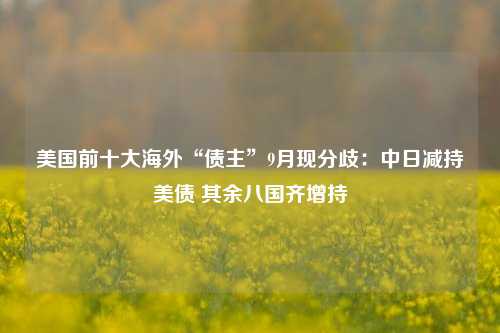 美国前十大海外“债主”9月现分歧：中日减持美债 其余八国齐增持